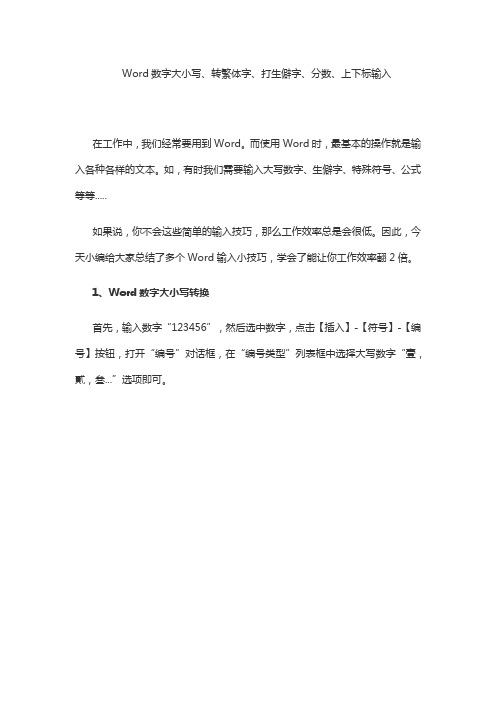 Word 数字大小写、转繁体字、打生僻字、分数、上下标输入

在工作中，我们经常要用到 Word。而使用 Word 时，最基本的操作就是输入各种各样的文本。如，有时我们需要输入大写数字、生僻字、特殊符号、公式等等.....

如果说，你不会这些简单的输入技巧，那么工作效率总是会很低。因此，今天小编给大家总结了多个 Word 输入小技巧，学会了能让你工作效率翻 2 倍。

1、Word 数字大小写转换

首先，输入数字“123456”，然后选中数字，点击【插入】-【符号】-【编号】按钮，打开“编号”对话框，在“编号类型”列表框中选择大写数字“壹，贰，叁...”选项即可。